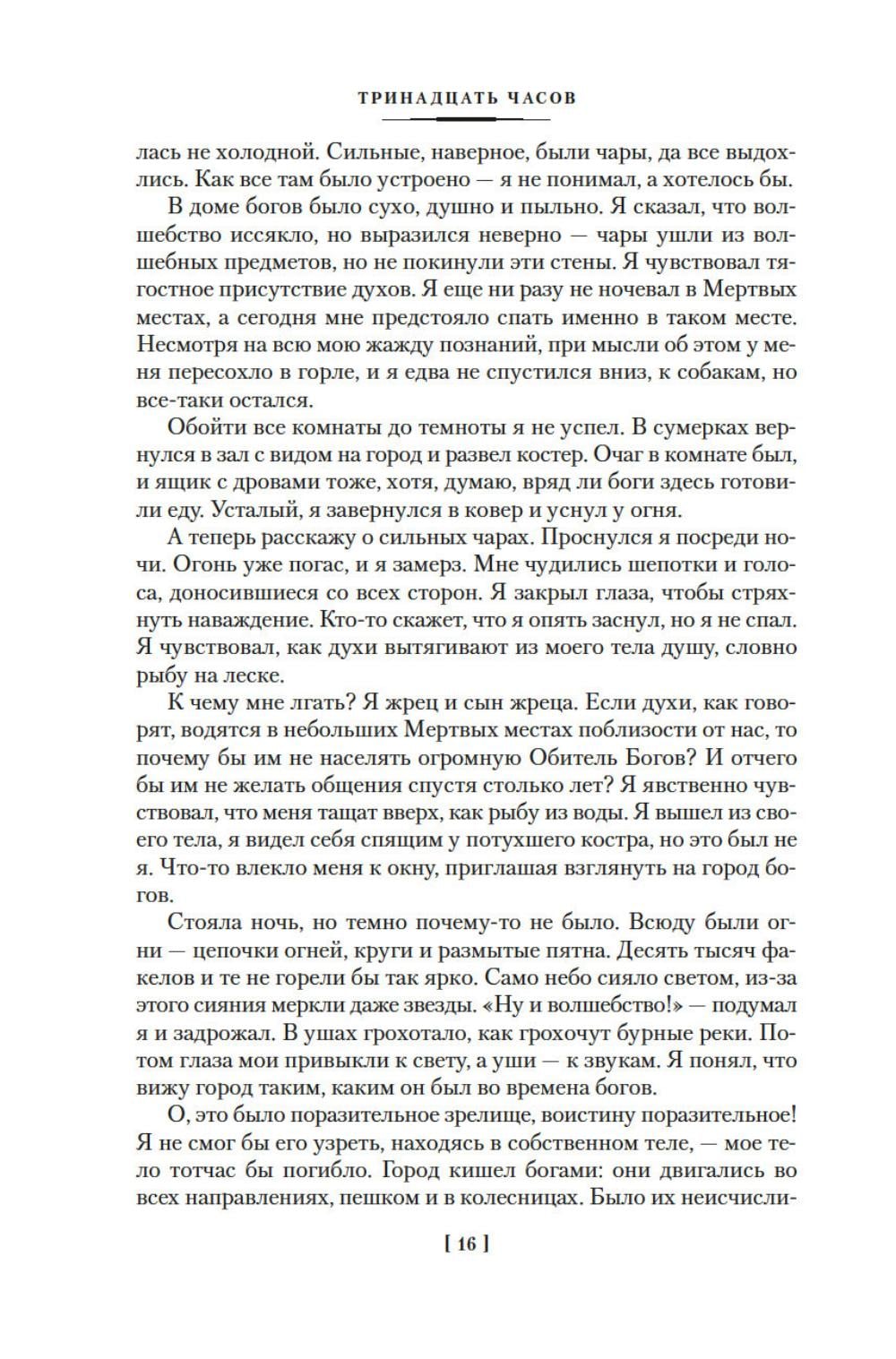 ТРИНАДЦАТЬ ЧАСОВ

лась не холодной. Сильные, наверное, были чары, да все выдохлись. Как все там было устроено — я не понимал, а хотелось бы.

В доме богов было сухо, душно и пыльно. Я сказал, что волшебство иссякло, но выразился неверно — чары ушли из волшебных предметов, но не покинули эти стены. Я чувствовал тягостное присутствие духов. Я еще ни разу не ночевал в Мертвых местах, а сегодня мне предстояло спать именно в таком месте. Несмотря на всю мою жажду познаний, при мысли об этом у меня пересохло в горле, и я едва не спустился вниз, к собакам, но все-таки остался.

Обойти все комнаты до темноты я не успел. В сумерках вернулся в зал с видом на город и развел костер. Очаг в комнате был, и ящик с дровами тоже, хотя, думаю, вряд ли боги здесь готовили еду. Усталый, я завернулся в ковер и уснул у огня.

А теперь расскажу о сильных чарах. Проснулся я посреди ночи. Огонь уже погас, и я замерз. Мне чудились шепотки и голоса, доносившиеся со всех сторон. Я закрыл глаза, чтобы стряхнуть наваждение. Кто-то скажет, что я опять заснул, но я не спал. Я чувствовал, как духи вытягивают из моего тела душу, словно рыбу на леске.

К чему мне лгать? Я жрец и сын жреца. Если духи, как говорят, водятся в небольших Мертвых местах поблизости от нас, то почему бы им не населять огромную Обитель Богов? И отчего бы им не желать общения спустя столько лет? Я явственно чувствовал, что меня тащат вверх, как рыбу из воды. Я вышел из своего тела, я видел себя спящим у потухшего костра, но это был не я. Что-то влекло меня к окну, приглашая взглянуть на город богов.

Стояла ночь, но темно почему-то не было. Всюду были огни — цепочки огней, круги и размытые пятна. Десять тысяч факелов и те не горели бы так ярко. Само небо сияло светом, из-за этого сияния меркли даже звезды. «Ну и волшебство!» — подумал я и задрожал. В ушах грохотало, как грохочут бурные реки. Потом глаза мои привыкли к свету, а уши — к звукам. Я понял, что вижу город таким, каким он был во времена богов.

О, это было поразительное зрелище, воистину поразительное! Я не смог бы его узреть, находясь в собственном теле, — мое тело тотчас бы погибло. Город кишел богами: они двигались во всех направлениях, пешком и в колесницах. Было их неисчисли-

[ 16 ]